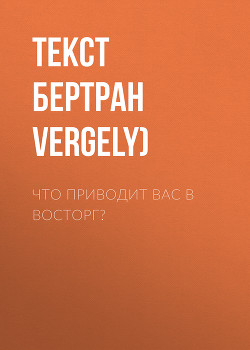 ТЕКСТ БЕРТРАН VERGELY)

ЧТО ПРИВОДИТ ВАС В ВОСТОРГ?